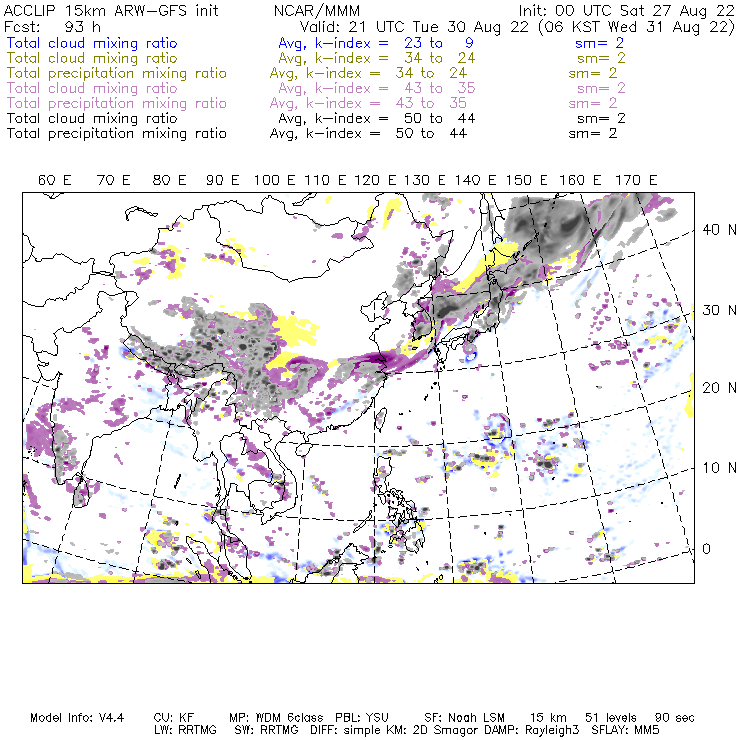 ACCLIP 15km ARW-GFS init NCAR/MMM Init: 00 UTC Sat 27 Aug 22
Fcst: 93 h Valid: 21 UTC Tue 30 Aug 22 (06 KST Wed 31 Aug 22)
Total cloud mixing ratio Avg, k-index = 23 to 9 sm= 2
Total cloud mixing ratio Avg, k-index = 34 to 24 sm= 2
Total precipitation mixing ratio Avg, k-index = 34 to 24 sm= 2
Total cloud mixing ratio Avg, k-index = 43 to 35 sm= 2
Total precipitation mixing ratio Avg, k-index = 43 to 35 sm= 2
Total cloud mixing ratio Avg, k-index = 50 to 44 sm= 2
Total precipitation mixing ratio Avg, k-index = 50 to 44 sm= 2

60 E 70 E 80 E 90 E 100 E 110 E 120 E 130 E 140 E 150 E 160 E 170 E

40 N
30 N
20 N
10 N
0

Model Info: V4.4 CU: KF MP: WDM 6class PBL: YSU SF: Noah LSM 15 km 51 levels 90 sec
LW: RRTMG SW: RRTMG DIFF: simple KM: 2D Smagor DAMP: Rayleigh3 SFLAY: MM5